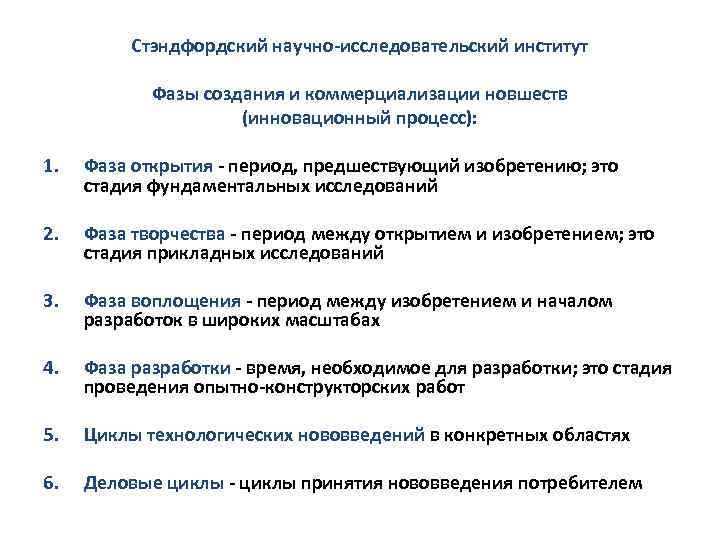 Стэндфордский научно-исследовательский институт

Фазы создания и коммерциализации новшеств (инновационный процесс):

1. Фаза открытия - период, предшествующий изобретению; это стадия фундаментальных исследований

2. Фаза творчества - период между открытием и изобретением; это стадия прикладных исследований

3. Фаза воплощения - период между изобретением и началом разработок в широких масштабах

4. Фаза разработки - время, необходимое для разработки; это стадия проведения опытно-конструкторских работ

5. Циклы технологических нововведений в конкретных областях

6. Деловые циклы - циклы принятия нововведения потребителем